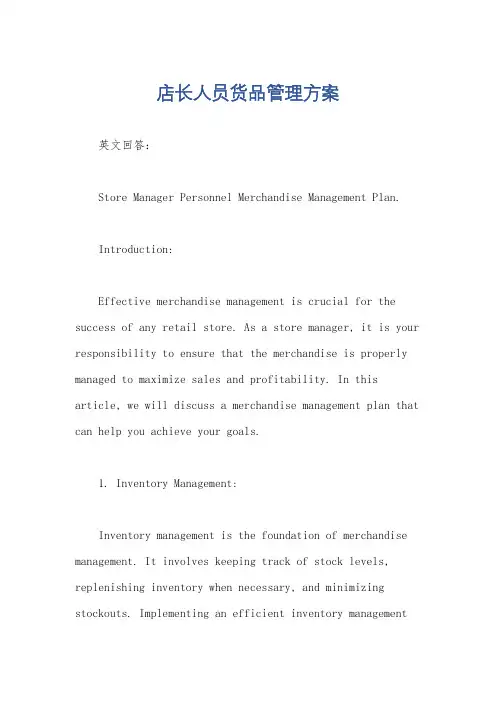 店长人员货品管理方案

英文回答：

Store Manager Personnel Merchandise Management Plan.

Introduction:

Effective merchandise management is crucial for the success of any retail store. As a store manager, it is your responsibility to ensure that the merchandise is properly managed to maximize sales and profitability. In this article, we will discuss a merchandise management plan that can help you achieve your goals.

1. Inventory Management:

Inventory management is the foundation of merchandise management. It involves keeping track of stock levels, replenishing inventory when necessary, and minimizing stockouts. Implementing an efficient inventory management